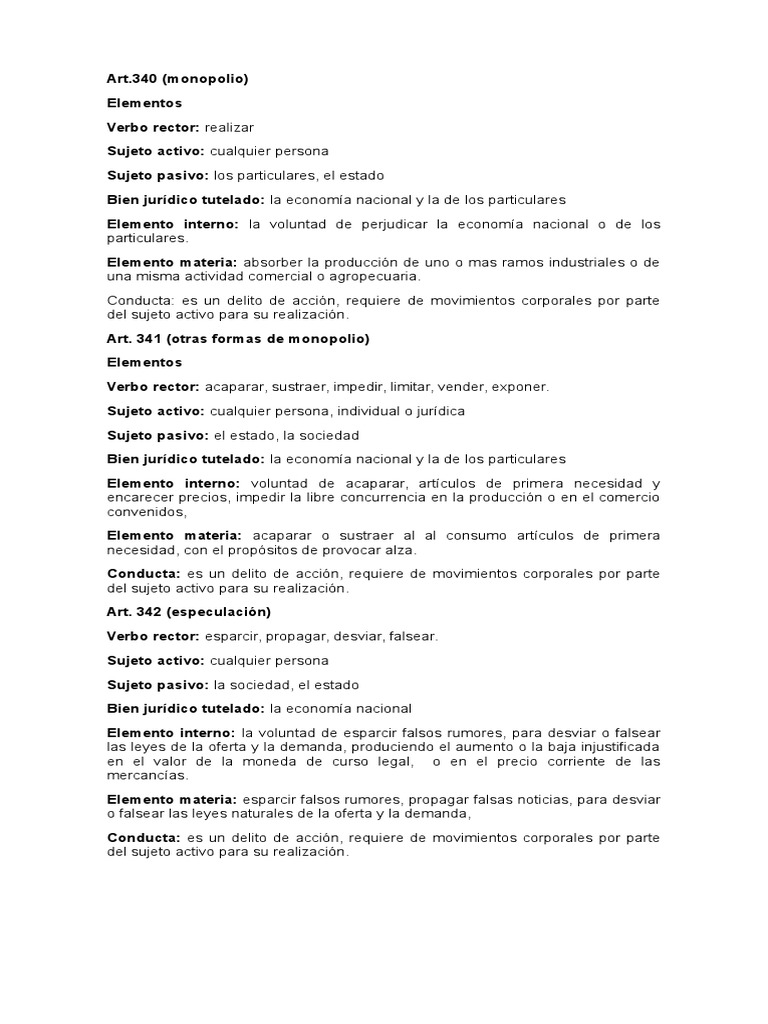 Art.340 (monopolio)

Elementos

Verbo rector: realizar

Sujeto activo: cualquier persona

Sujeto pasivo: los particulares, el estado

Bien jurídico tutelado: la economía nacional y la de los particulares

Elemento interno: la voluntad de perjudicar la economía nacional o de los particulares.

Elemento materia: absorber la producción de uno o mas ramos industriales o de una misma actividad comercial o agropecuaria.

Conducta: es un delito de acción, requiere de movimientos corporales por parte del sujeto activo para su realización.

Art. 341 (otras formas de monopolio)

Elementos

Verbo rector: acaparar, sustraer, impedir, limitar, vender, exponer.

Sujeto activo: cualquier persona, individual o jurídica

Sujeto pasivo: el estado, la sociedad

Bien jurídico tutelado: la economía nacional y la de los particulares

Elemento interno: voluntad de acaparar, artículos de primera necesidad y encarecer precios, impedir la libre concurrencia en la producción o en el comercio convenidos,

Elemento materia: acaparar o sustraer al al consumo artículos de primera necesidad, con el propósitos de provocar alza.

Conducta: es un delito de acción, requiere de movimientos corporales por parte del sujeto activo para su realización.

Art. 342 (especulación)

Verbo rector: esparcir, propagar, desviar, falsear.

Sujeto activo: cualquier persona

Sujeto pasivo: la sociedad, el estado

Bien jurídico tutelado: la economía nacional

Elemento interno: la voluntad de esparcir falsos rumores, para desviar o falsear las leyes de la oferta y la demanda, produciendo el aumento o la baja injustificada en el valor de la moneda de curso legal, o en el precio corriente de las mercancías.

Elemento materia: esparcir falsos rumores, propagar falsas noticias, para desviar o falsear las leyes naturales de la oferta y la demanda,

Conducta: es un delito de acción, requiere de movimientos corporales por parte del sujeto activo para su realización.